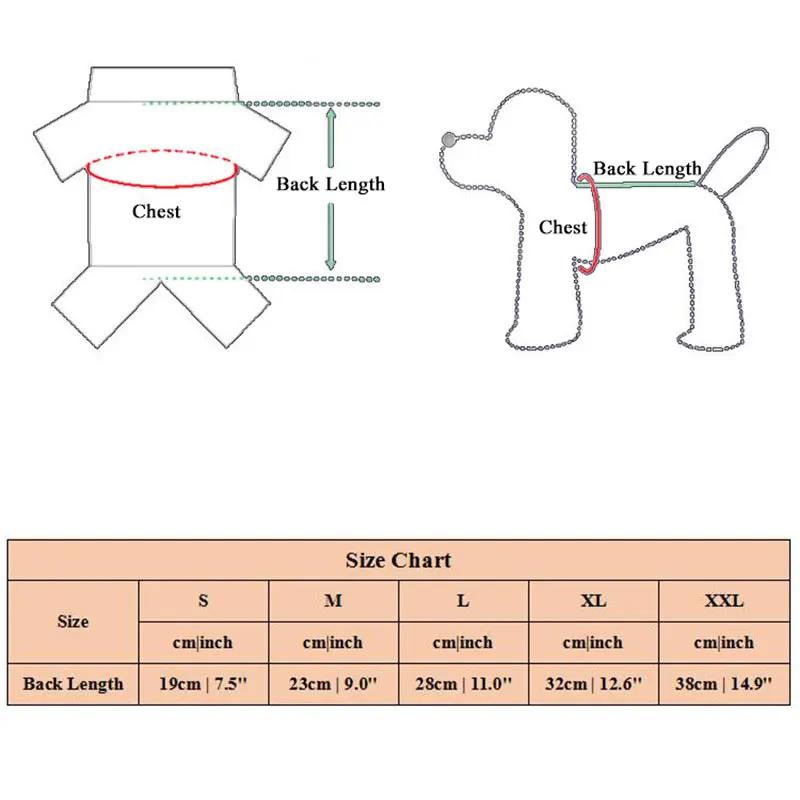 Chest

Back Length

Back Length

Chest

Size Chart

| Size | S | M | L | XL | XXL |
|---|---|---|---|---|---|
| | cm\|inch | cm\|inch | cm\|inch | cm\|inch | cm\|inch |
| Back Length | 19cm \| 7.5'' | 23cm \| 9.0'' | 28cm \| 11.0'' | 32cm \| 12.6'' | 38cm \| 14.9'' |